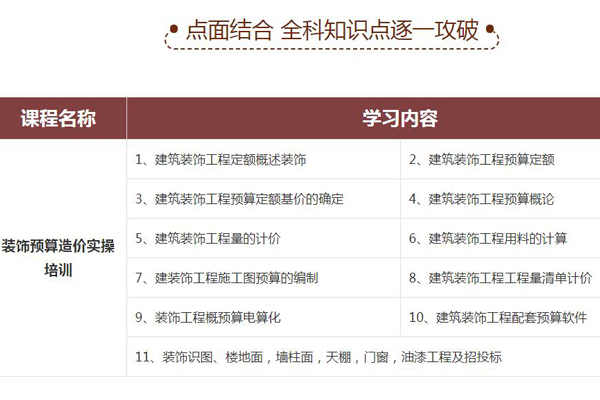 点面结合 全科知识点逐一攻破

| 课程名称 | 学习内容 | |
|---|---|---|
| 装饰预算造价实操培训 | 1、建筑装饰工程定额概述装饰 | 2、建筑装饰工程预算定额 |
| | 3、建筑装饰工程预算定额基价的确定 | 4、建筑装饰工程预算概论 |
| | 5、建筑装饰工程量的计价 | 6、建筑装饰工程用料的计算 |
| | 7、建装饰工程施工图预算的编制 | 8、建筑装饰工程工程量清单计价 |
| | 9、装饰工程概预算电算化 | 10、建筑装饰工程配套预算软件 |
| | 11、装饰识图、楼地面，墙柱面，天棚，门窗，油漆工程及招投标 | |